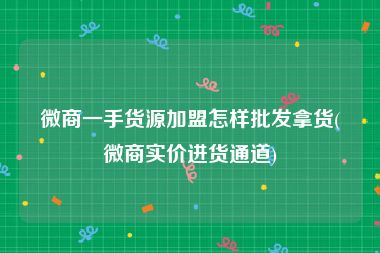 微商一手货源加盟怎样批发拿货(微商实价进货通道)